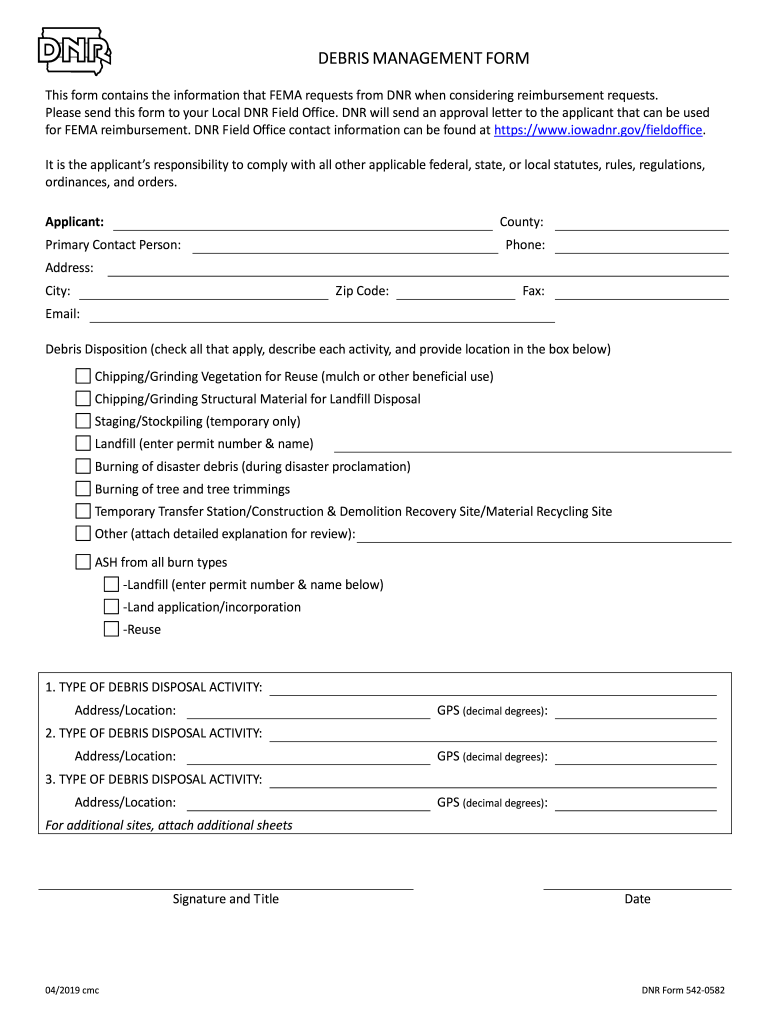 DNR

DEBRIS MANAGEMENT FORM

This form contains the information that FEMA requests from DNR when considering reimbursement requests. Please send this form to your Local DNR Field Office. DNR will send an approval letter to the applicant that can be used for FEMA reimbursement. DNR Field Office contact information can be found at https://www.iowadnr.gov/fieldoffice.

It is the applicant's responsibility to comply with all other applicable federal, state, or local statutes, rules, regulations, ordinances, and orders.

Applicant: County:
Primary Contact Person: Phone:
Address:
City: Zip Code: Fax:
Email:

Debris Disposition (check all that apply, describe each activity, and provide location in the box below)

Chipping/Grinding Vegetation for Reuse (mulch or other beneficial use)
Chipping/Grinding Structural Material for Landfill Disposal
Staging/Stockpiling (temporary only)
Landfill (enter permit number & name)
Burning of disaster debris (during disaster proclamation)
Burning of tree and tree trimmings
Temporary Transfer Station/Construction & Demolition Recovery Site/Material Recycling Site
Other (attach detailed explanation for review):

ASH from all burn types
-Landfill (enter permit number & name below)
-Land application/incorporation
-Reuse

1. TYPE OF DEBRIS DISPOSAL ACTIVITY:
Address/Location: GPS (decimal degrees):
2. TYPE OF DEBRIS DISPOSAL ACTIVITY:
Address/Location: GPS (decimal degrees):
3. TYPE OF DEBRIS DISPOSAL ACTIVITY:
Address/Location: GPS (decimal degrees):
For additional sites, attach additional sheets

Signature and Title Date

04/2019 cmc DNR Form 542-0582